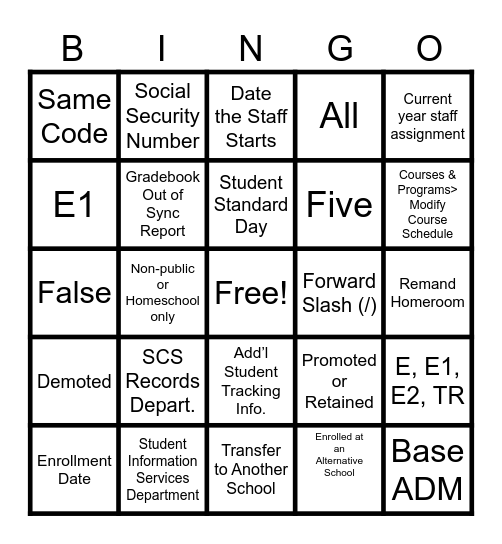 | B | I | N | G | O |
|---|---|---|---|---|
| Same Code | Social Security Number | Date the Staff Starts | All | Current year staff assignment |
| E1 | Gradebook Out of Sync Report | Student Standard Day | Five | Courses & Programs> Modify Course Schedule |
| False | Non-public or Homeschool only | Free! | Forward Slash (/) | Remand Homeroom |
| Demoted | SCS Records Depart. | Add'l Student Tracking Info. | Promoted or Retained | E, E1, E2, TR |
| Enrollment Date | Student Information Services Department | Transfer to Another School | Enrolled at an Alternative School | Base ADM |